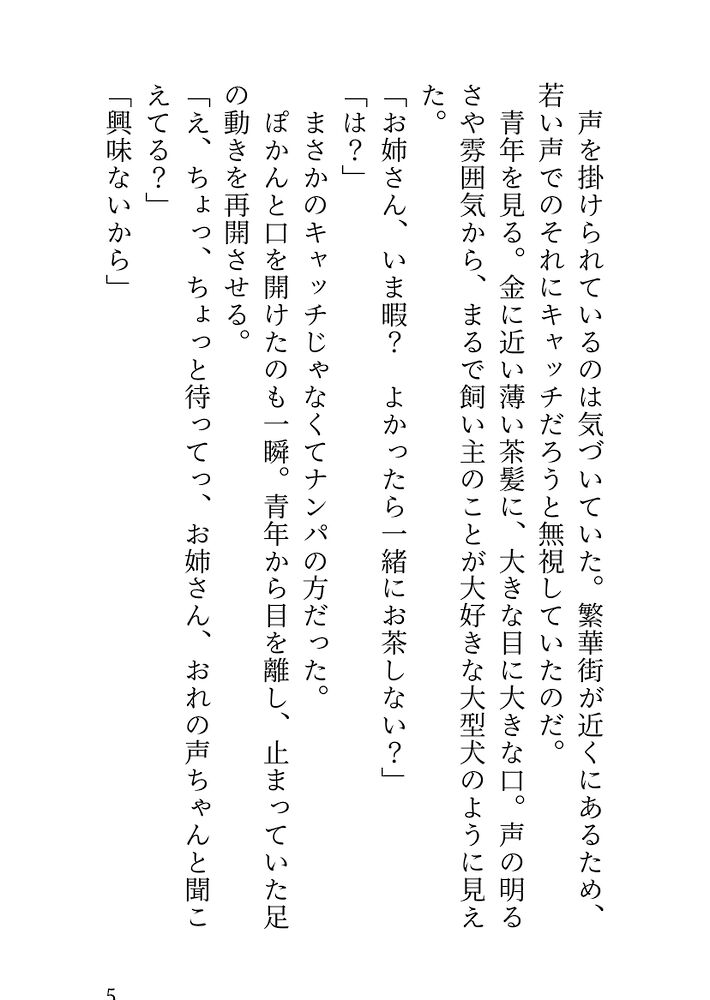 声を掛けられているのは気づいていた。繁華街が近くにあるため、若い声でのそれにキャッチだろうと無視していたのだ。

青年を見る。金に近い薄い茶髪に、大きな目に大きな口。声の明るさや雰囲気から、まるで飼い主のことが大好きな大型犬のように見えた。

「お姉さん、いま暇？　よかったら一緒にお茶しない？」

「は？」

まさかのキャッチじゃなくてナンパの方だった。

ぽかんと口を開けたのも一瞬。青年から目を離し、止まっていた足の動きを再開させる。

「え、ちょっ、ちょっと待ってっ、お姉さん、おれの声ちゃんと聞こえてる？」

「興味ないから」

5